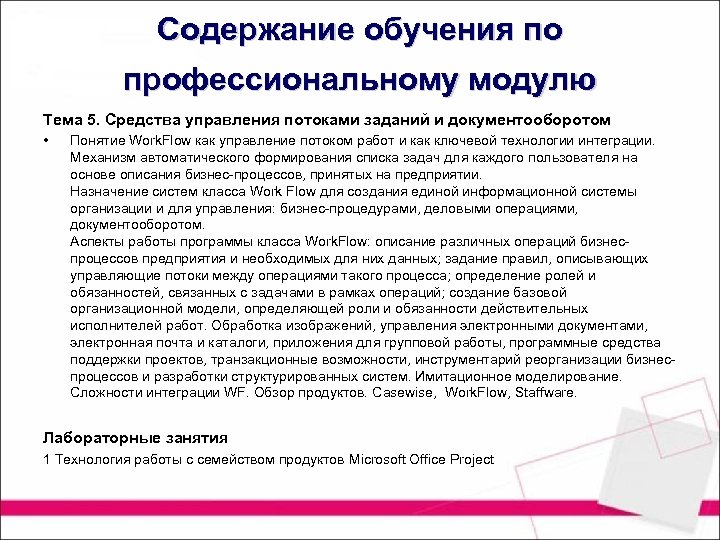 Содержание обучения по профессиональному модулю

Тема 5. Средства управления потоками заданий и документооборотом

• Понятие WorkFlow как управление потоком работ и как ключевой технологии интеграции. Механизм автоматического формирования списка задач для каждого пользователя на основе описания бизнес-процессов, принятых на предприятии.
Назначение систем класса Work Flow для создания единой информационной системы организации и для управления: бизнес-процедурами, деловыми операциями, документооборотом.
Аспекты работы программы класса WorkFlow: описание различных операций бизнес-процессов предприятия и необходимых для них данных; задание правил, описывающих управляющие потоки между операциями такого процесса; определение ролей и обязанностей, связанных с задачами в рамках операций; создание базовой организационной модели, определяющей роли и обязанности действительных исполнителей работ. Обработка изображений, управления электронными документами, электронная почта и каталоги, приложения для групповой работы, программные средства поддержки проектов, транзакционные возможности, инструментарий реорганизации бизнес-процессов и разработки структурированных систем. Имитационное моделирование. Сложности интеграции WF. Обзор продуктов. Casewise, WorkFlow, Staffware.

Лабораторные занятия

1 Технология работы с семейством продуктов Microsoft Office Project